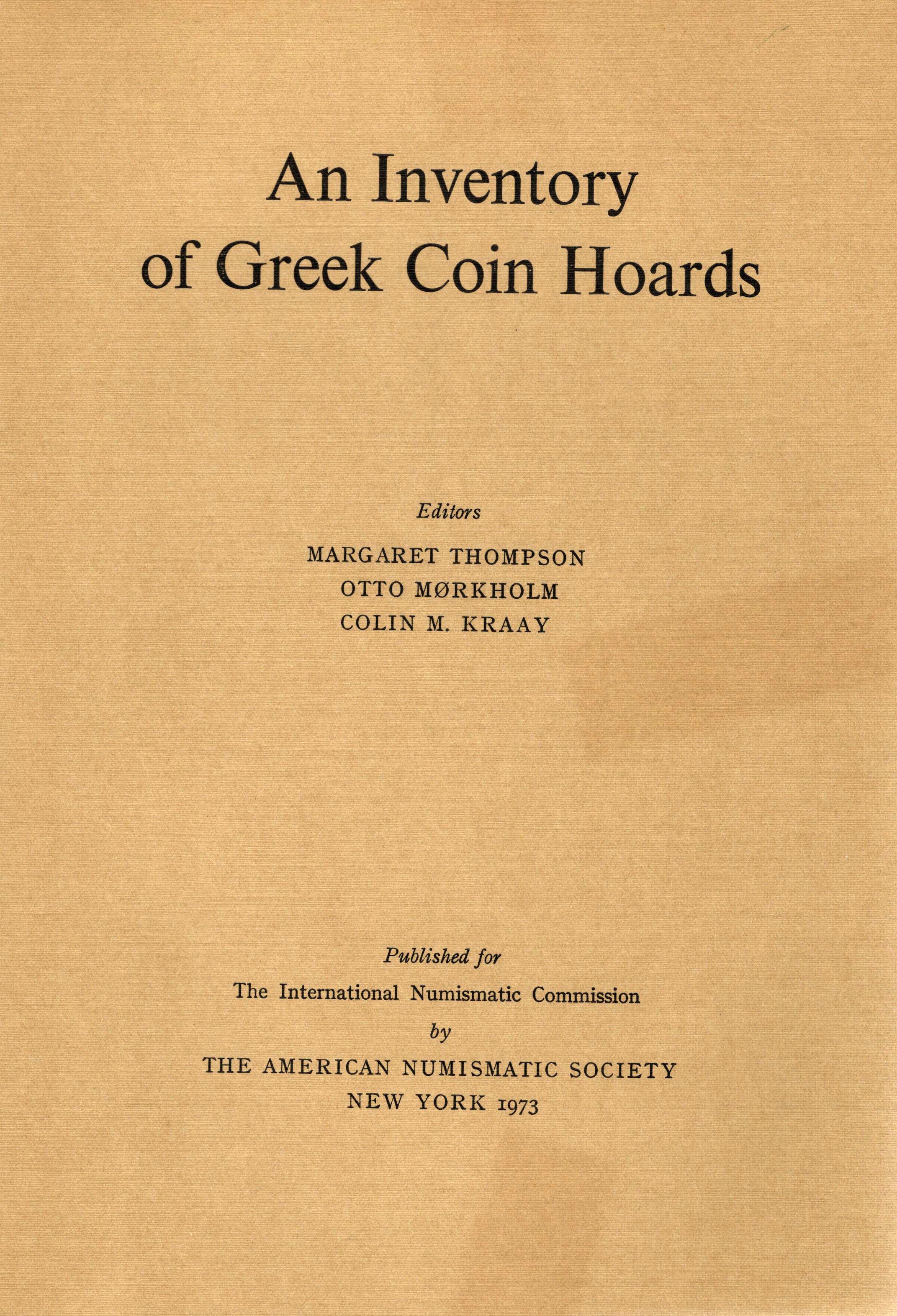 An Inventory of Greek Coin Hoards

Editors

MARGARET THOMPSON
OTTO MØRKHOLM
COLIN M. KRAAY

Published for
The International Numismatic Commission
by
THE AMERICAN NUMISMATIC SOCIETY
NEW YORK 1973